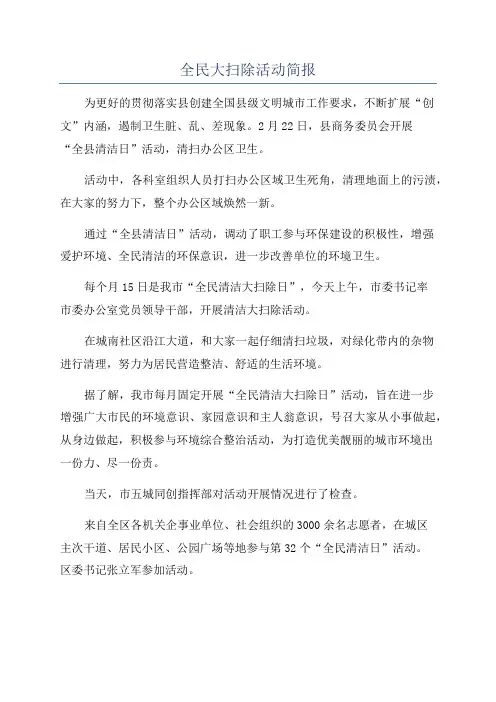 全民大扫除活动简报

为更好的贯彻落实县创建全国县级文明城市工作要求，不断扩展“创文”内涵，遏制卫生脏、乱、差现象。2月22日，县商务委员会开展“全县清洁日”活动，清扫办公区卫生。

活动中，各科室组织人员打扫办公区域卫生死角，清理地面上的污渍，在大家的努力下，整个办公区域焕然一新。

通过“全县清洁日”活动，调动了职工参与环保建设的积极性，增强爱护环境、全民清洁的环保意识，进一步改善单位的环境卫生。

每个月15日是我市“全民清洁大扫除日”，今天上午，市委书记率市委办公室党员领导干部，开展清洁大扫除活动。

在城南社区沿江大道，和大家一起仔细清扫垃圾，对绿化带内的杂物进行清理，努力为居民营造整洁、舒适的生活环境。

据了解，我市每月固定开展“全民清洁大扫除日”活动，旨在进一步增强广大市民的环境意识、家园意识和主人翁意识，号召大家从小事做起，从身边做起，积极参与环境综合整治活动，为打造优美靓丽的城市环境出一份力、尽一份责。

当天，市五城同创指挥部对活动开展情况进行了检查。

来自全区各机关企事业单位、社会组织的3000余名志愿者，在城区主次干道、居民小区、公园广场等地参与第32个“全民清洁日”活动。区委书记张立军参加活动。